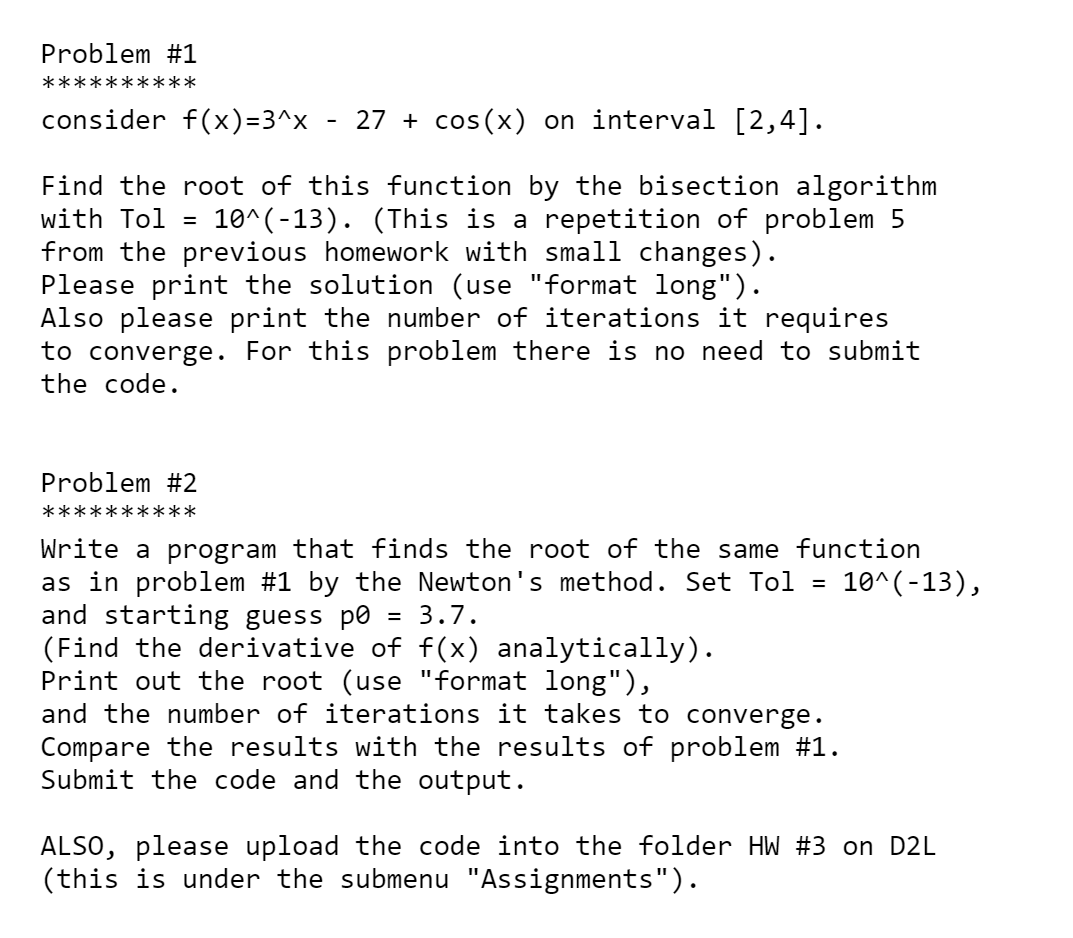 Problem #1
**********
consider f(x)=3^x - 27 + cos(x) on interval [2,4].

Find the root of this function by the bisection algorithm with Tol = 10^(-13). (This is a repetition of problem 5 from the previous homework with small changes).
Please print the solution (use "format long").
Also please print the number of iterations it requires to converge. For this problem there is no need to submit the code.

Problem #2
**********
Write a program that finds the root of the same function as in problem #1 by the Newton's method. Set Tol = 10^(-13), and starting guess p0 = 3.7.
(Find the derivative of f(x) analytically).
Print out the root (use "format long"),
and the number of iterations it takes to converge.
Compare the results with the results of problem #1.
Submit the code and the output.

ALSO, please upload the code into the folder HW #3 on D2L (this is under the submenu "Assignments").